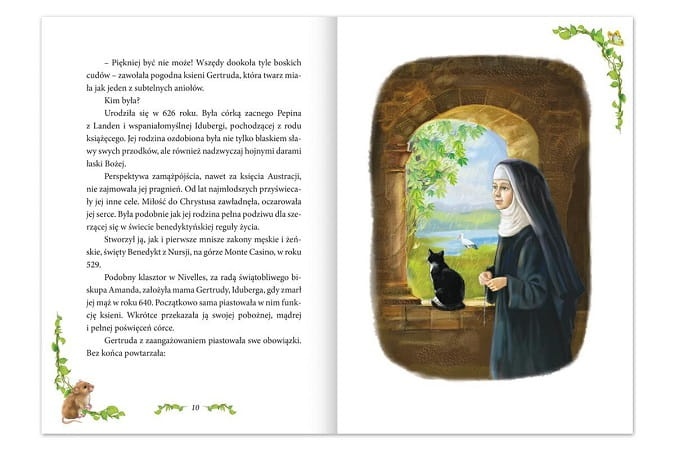 – Piękniej być nie może! Wszędy dookoła tyle boskich cudów – zawołała pogodna ksieni Gertruda, która twarz miała jak jeden z subtelnych aniołów.

Kim była?

Urodziła się w 626 roku. Była córką zacnego Pepina z Landen i wspaniałomyślnej Idubergi, pochodzącej z rodu książęcego. Jej rodzina ozdobiona była nie tylko blaskiem sławy swych przodków, ale również nadzwyczaj hojnymi darami łaski Bożej.

Perspektywa zamążpójścia, nawet za księcia Austracji, nie zajmowała jej pragnień. Od lat najmłodszych przyświecały jej inne cele. Miłość do Chrystusa zawładnęła, oczarowała jej serce. Była podobnie jak jej rodzina pełna podziwu dla szerzącej się w świecie benedyktyńskiej reguły życia.

Stworzył ją, jak i pierwsze mnisze zakony męskie i żeńskie, święty Benedykt z Nursji, na górze Monte Casino, w roku 529.

Podobny klasztor w Nivelles, za radą świątobliwego biskupa Amanda, założyła mama Gertrudy, Iduberga, gdy zmarł jej mąż w roku 640. Początkowo sama piastowała w nim funkcję ksieni. Wkrótce przekazała ją swojej pobożnej, mądrej i pełnej poświęceń córce.

Gertruda z zaangażowaniem piastowała swe obowiązki. Bez końca powtarzała:

10